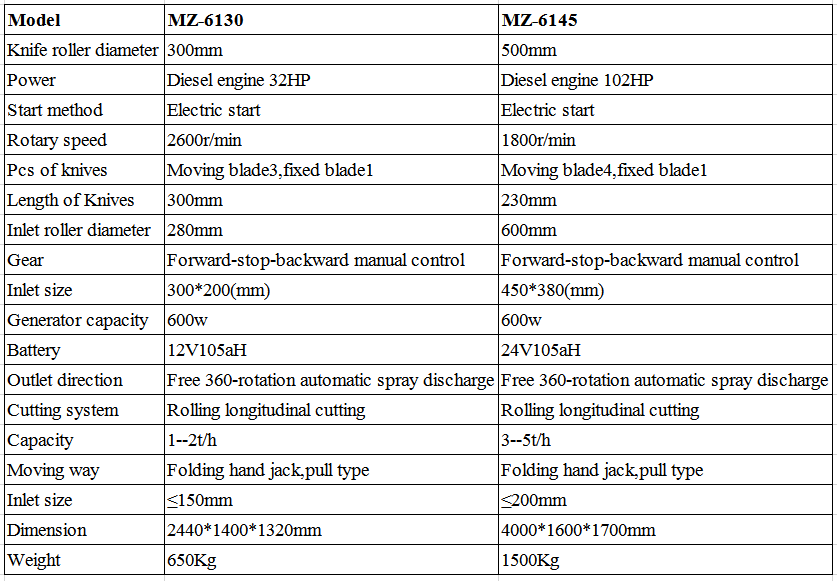 | Model | MZ-6130 | MZ-6145 |
|---|---|---|
| Knife roller diameter | 300mm | 500mm |
| Power | Diesel engine 32HP | Diesel engine 102HP |
| Start method | Electric start | Electric start |
| Rotary speed | 2600r/min | 1800r/min |
| Pcs of knives | Moving blade3,fixed blade1 | Moving blade4,fixed blade1 |
| Length of Knives | 300mm | 230mm |
| Inlet roller diameter | 280mm | 600mm |
| Gear | Forward-stop-backward manual control | Forward-stop-backward manual control |
| Inlet size | 300*200(mm) | 450*380(mm) |
| Generator capacity | 600w | 600w |
| Battery | 12V105aH | 24V105aH |
| Outlet direction | Free 360-rotation automatic spray discharge | Free 360-rotation automatic spray discharge |
| Cutting system | Rolling longitudinal cutting | Rolling longitudinal cutting |
| Capacity | 1--2t/h | 3--5t/h |
| Moving way | Folding hand jack,pull type | Folding hand jack,pull type |
| Inlet size | ≤150mm | ≤200mm |
| Dimension | 2440*1400*1320mm | 4000*1600*1700mm |
| Weight | 650Kg | 1500Kg |